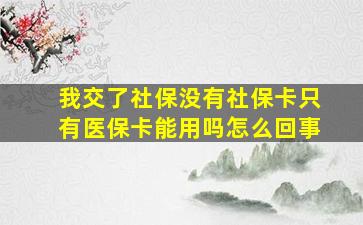 我交了社保没有社保卡只有医保卡能用吗怎么回事